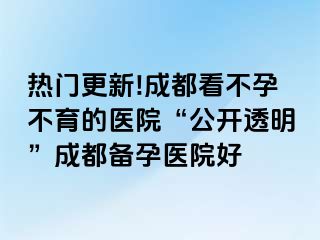 热门更新!成都看不孕不育的医院“公开透明”成都备孕医院好